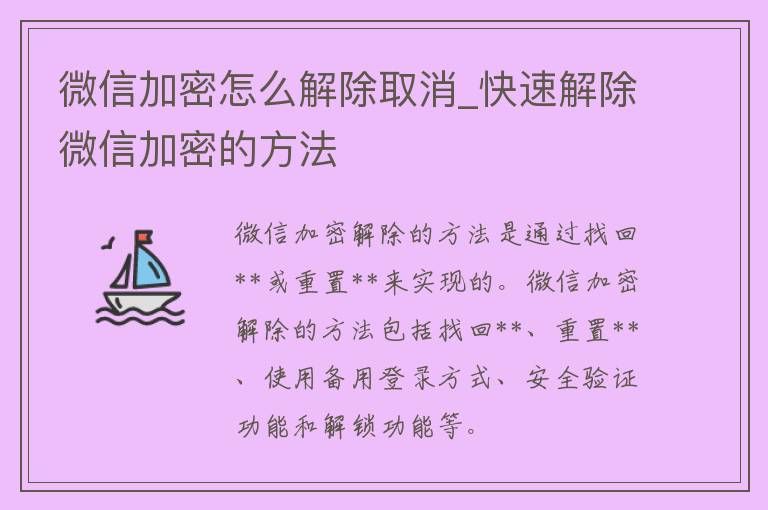 微信加密怎么解除取消_快速解除微信加密的方法

微信加密解除的方法是通过找回**或重置**来实现的。微信加密解除的方法包括找回**、重置**、使用备用登录方式、安全验证功能和解锁功能等。